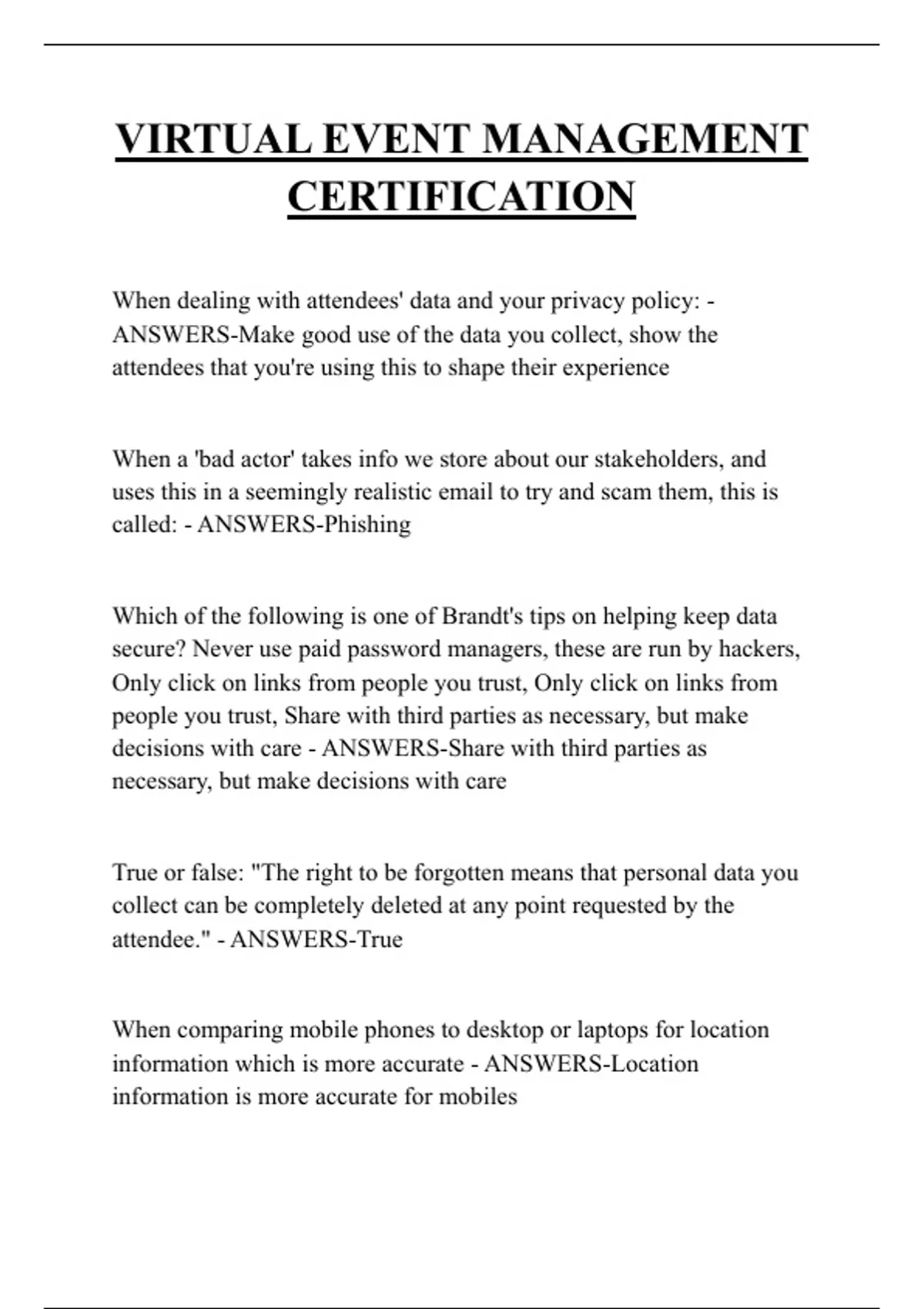 VIRTUAL EVENT MANAGEMENT CERTIFICATION

When dealing with attendees' data and your privacy policy: - ANSWERS-Make good use of the data you collect, show the attendees that you're using this to shape their experience

When a 'bad actor' takes info we store about our stakeholders, and uses this in a seemingly realistic email to try and scam them, this is called: - ANSWERS-Phishing

Which of the following is one of Brandt's tips on helping keep data secure? Never use paid password managers, these are run by hackers, Only click on links from people you trust, Only click on links from people you trust, Share with third parties as necessary, but make decisions with care - ANSWERS-Share with third parties as necessary, but make decisions with care

True or false: "The right to be forgotten means that personal data you collect can be completely deleted at any point requested by the attendee." - ANSWERS-True

When comparing mobile phones to desktop or laptops for location information which is more accurate - ANSWERS-Location information is more accurate for mobiles